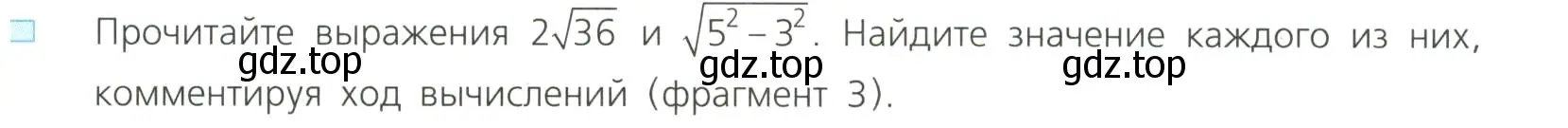 Прочитайте выражения $2\sqrt{36}$ и $\sqrt{5^2 - 3^2}$. Найдите значение каждого из них, комментируя ход вычислений (фрагмент 3).

gdz.top gdz.top gdz.top